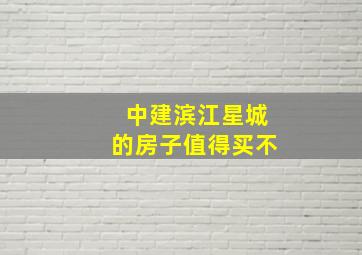 中建滨江星城
的房子值得买不